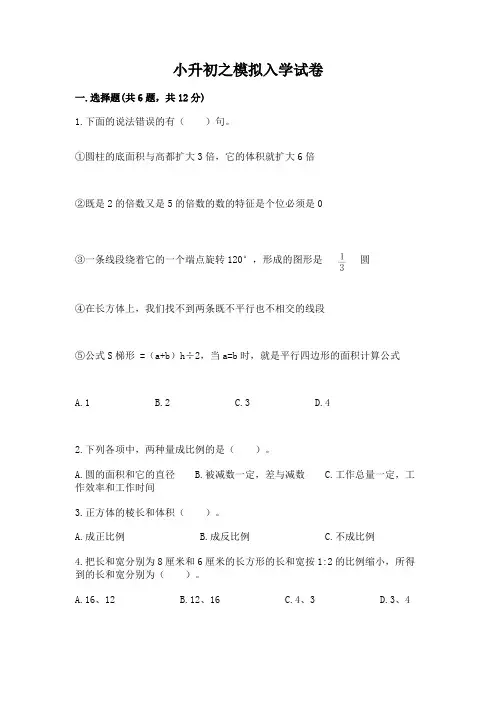 小升初之模拟入学试卷

一.选择题(共6题，共12分)

1.下面的说法错误的有（　　）句。

①圆柱的底面积与高都扩大3倍，它的体积就扩大6倍

②既是2的倍数又是5的倍数的数的特征是个位必须是0

③一条线段绕着它的一个端点旋转120°，形成的图形是 $\frac{1}{3}$ 圆

④在长方体上，我们找不到两条既不平行也不相交的线段

⑤公式S梯形 =（a+b）h÷2，当a=b时，就是平行四边形的面积计算公式

A.1　　B.2　　C.3　　D.4

2.下列各项中，两种量成比例的是（　　）。

A.圆的面积和它的直径　　B.被减数一定，差与减数　　C.工作总量一定，工作效率和工作时间

3.正方体的棱长和体积（　　）。

A.成正比例　　B.成反比例　　C.不成比例

4.把长和宽分别为8厘米和6厘米的长方形的长和宽按1:2的比例缩小，所得到的长和宽分别为（　　）。

A.16、12　　B.12、16　　C.4、3　　D.3、4